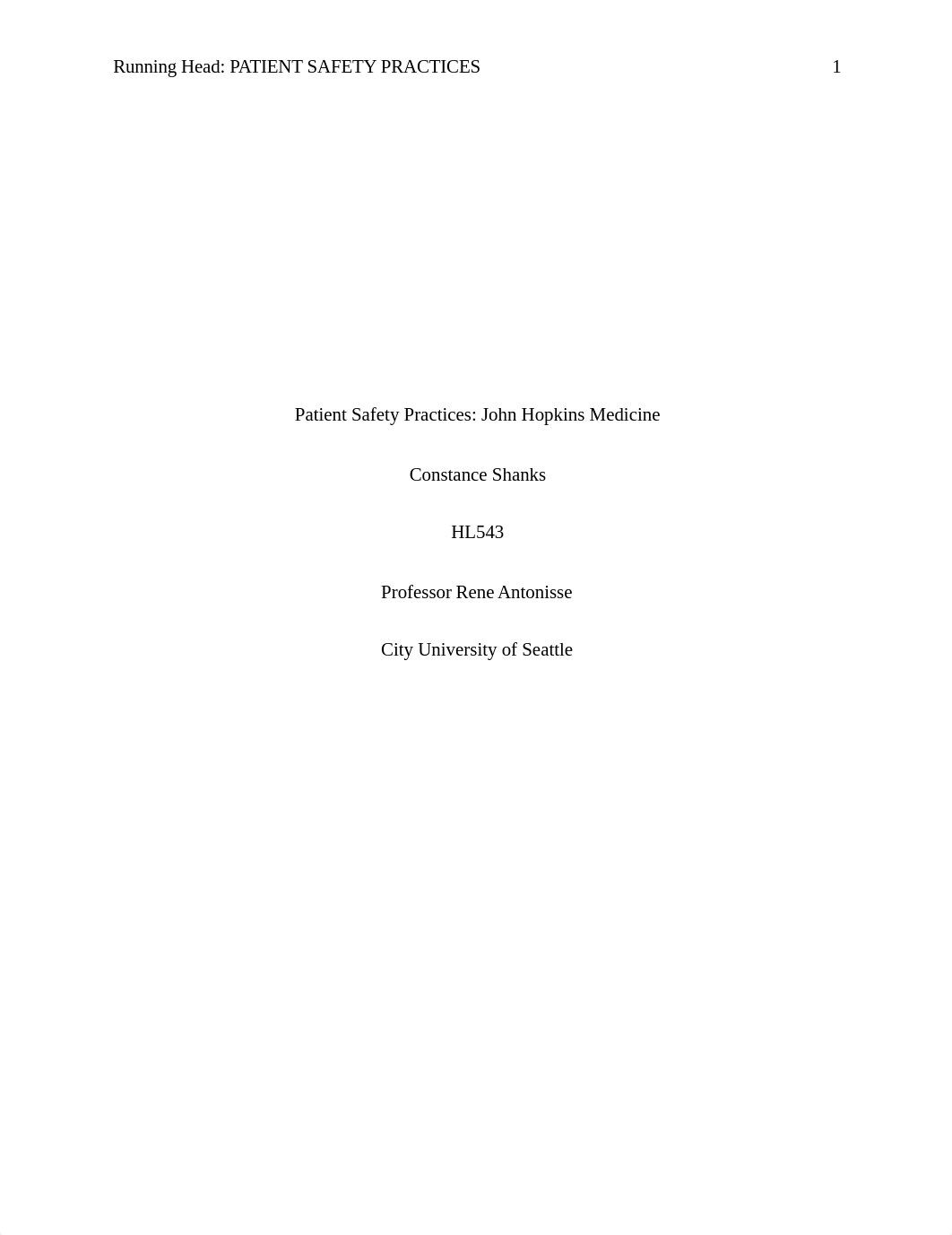 Running Head: PATIENT SAFETY PRACTICES 1

Patient Safety Practices: John Hopkins Medicine

Constance Shanks

HL543

Professor Rene Antonisse

City University of Seattle